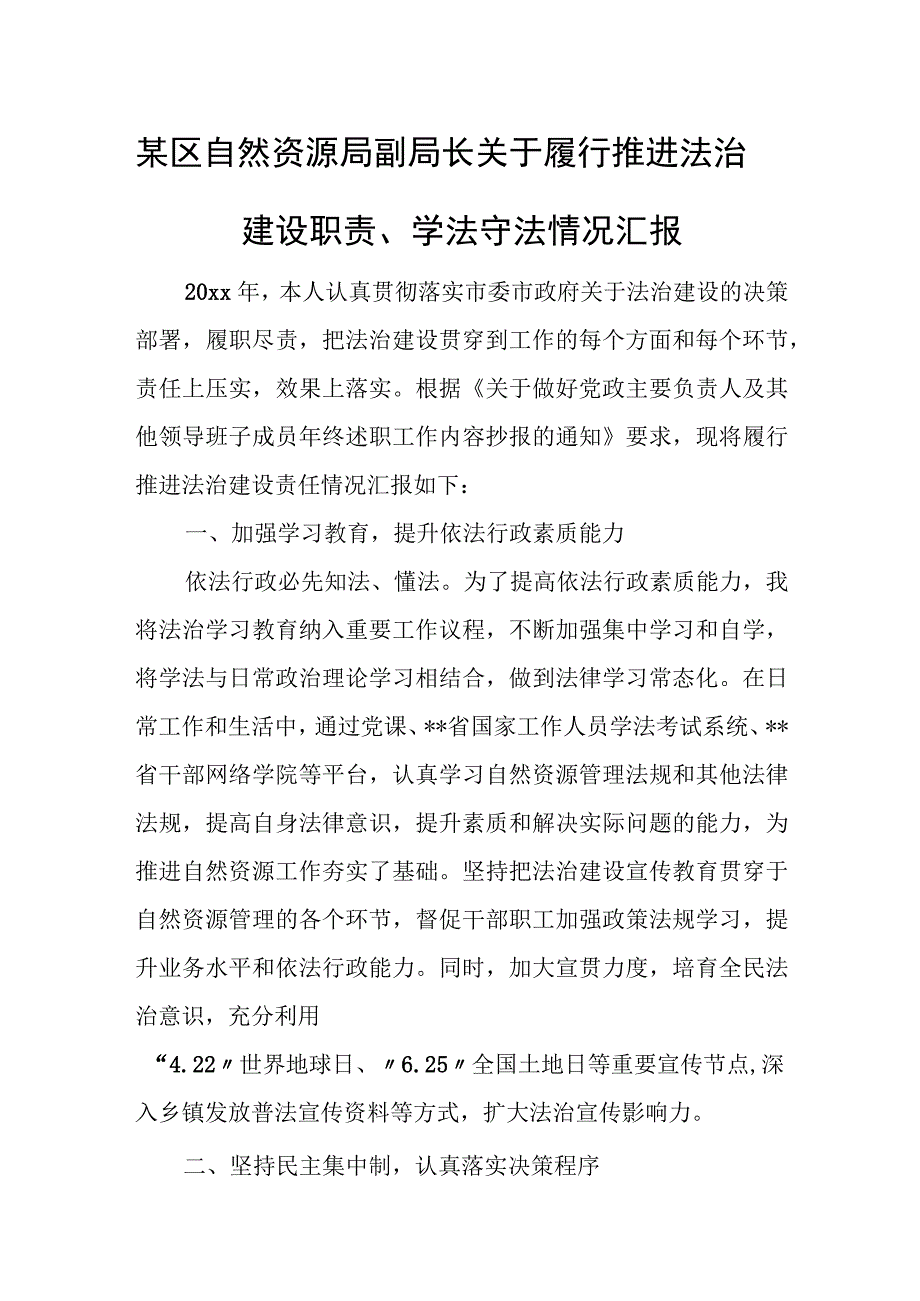 某区自然资源局副局长关于履行推进法治建设职责、学法守法情况汇报

20xx年，本人认真贯彻落实市委市政府关于法治建设的决策部署，履职尽责，把法治建设贯穿到工作的每个方面和每个环节，责任上压实，效果上落实。根据《关于做好党政主要负责人及其他领导班子成员年终述职工作内容抄报的通知》要求，现将履行推进法治建设责任情况汇报如下：

一、加强学习教育，提升依法行政素质能力

依法行政必先知法、懂法。为了提高依法行政素质能力，我将法治学习教育纳入重要工作议程，不断加强集中学习和自学，将学法与日常政治理论学习相结合，做到法律学习常态化。在日常工作和生活中，通过党课、**省国家工作人员学法考试系统、**省干部网络学院等平台，认真学习自然资源管理法规和其他法律法规，提高自身法律意识，提升素质和解决实际问题的能力，为推进自然资源工作夯实了基础。坚持把法治建设宣传教育贯穿于自然资源管理的各个环节，督促干部职工加强政策法规学习，提升业务水平和依法行政能力。同时，加大宣贯力度，培育全民法治意识，充分利用

“4.22〃世界地球日、〃6.25〃全国土地日等重要宣传节点,深入乡镇发放普法宣传资料等方式，扩大法治宣传影响力。

二、坚持民主集中制，认真落实决策程序